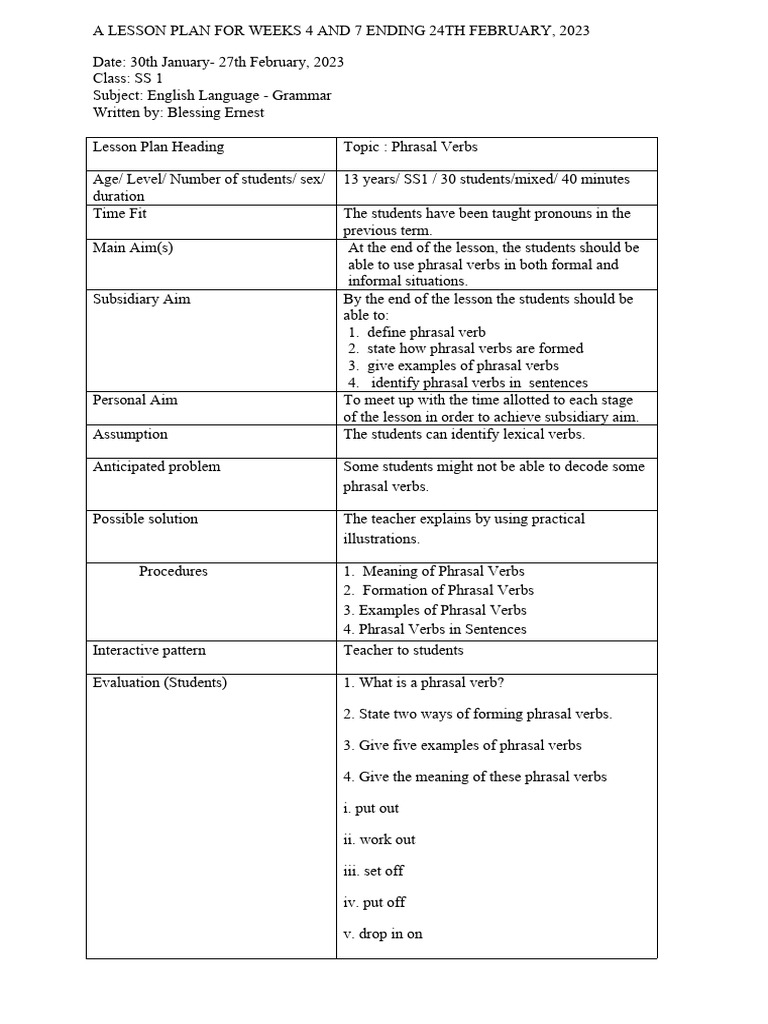 A LESSON PLAN FOR WEEKS 4 AND 7 ENDING 24TH FEBRUARY, 2023

Date: 30th January- 27th February, 2023
Class: SS 1
Subject: English Language - Grammar
Written by: Blessing Ernest

| Lesson Plan Heading | Topic : Phrasal Verbs |
|---|---|
| Age/ Level/ Number of students/ sex/ duration | 13 years/ SS1 / 30 students/mixed/ 40 minutes |
| Time Fit | The students have been taught pronouns in the previous term. |
| Main Aim(s) | At the end of the lesson, the students should be able to use phrasal verbs in both formal and informal situations. |
| Subsidiary Aim | By the end of the lesson the students should be able to: 1. define phrasal verb 2. state how phrasal verbs are formed 3. give examples of phrasal verbs 4. identify phrasal verbs in sentences |
| Personal Aim | To meet up with the time allotted to each stage of the lesson in order to achieve subsidiary aim. |
| Assumption | The students can identify lexical verbs. |
| Anticipated problem | Some students might not be able to decode some phrasal verbs. |
| Possible solution | The teacher explains by using practical illustrations. |
| Procedures | 1. Meaning of Phrasal Verbs 2. Formation of Phrasal Verbs 3. Examples of Phrasal Verbs 4. Phrasal Verbs in Sentences |
| Interactive pattern | Teacher to students |
| Evaluation (Students) | 1. What is a phrasal verb? 2. State two ways of forming phrasal verbs. 3. Give five examples of phrasal verbs 4. Give the meaning of these phrasal verbs i. put out ii. work out iii. set off iv. put off v. drop in on |